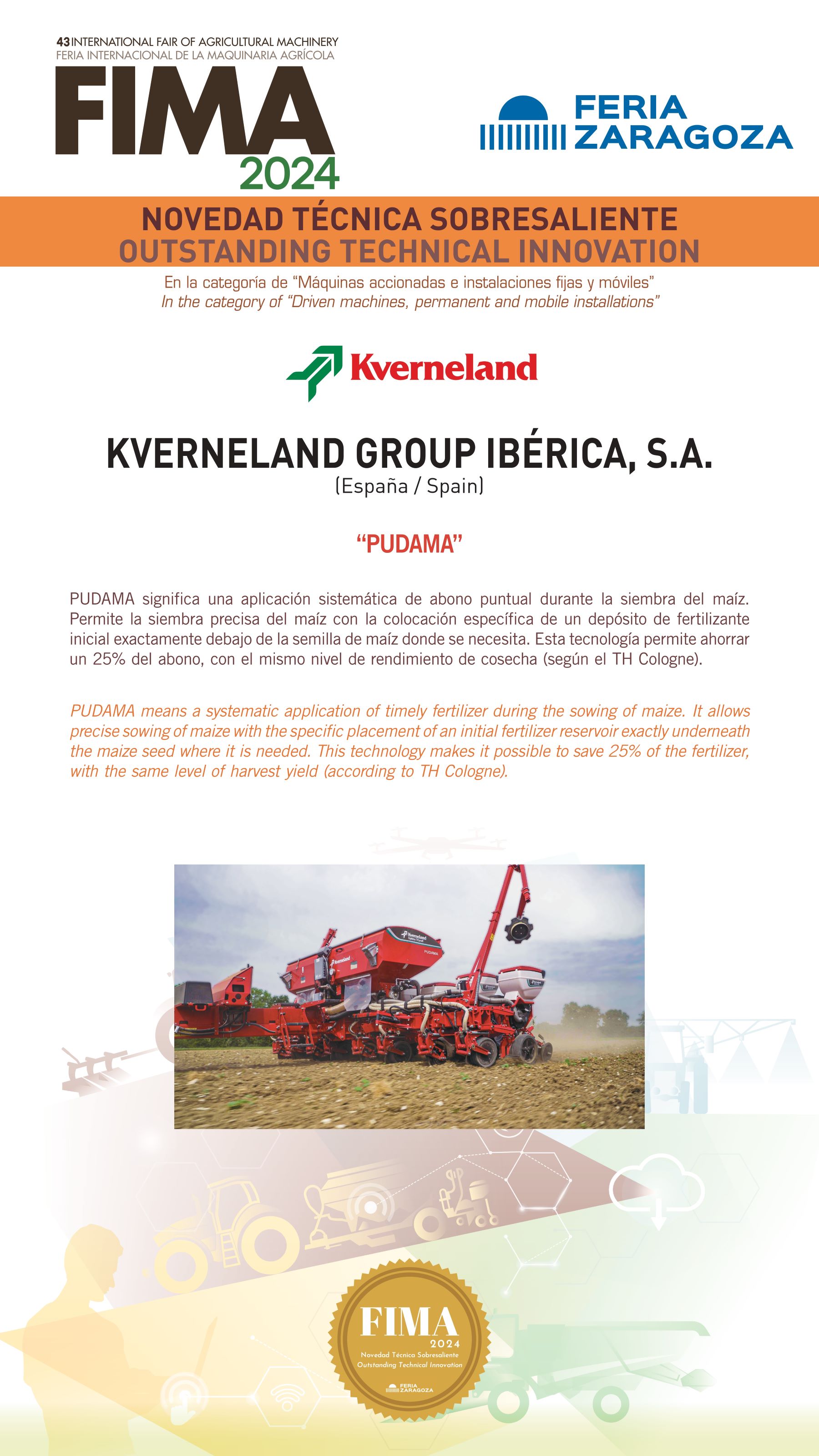 43 INTERNATIONAL FAIR OF AGRICULTURAL MACHINERY
FERIA INTERNACIONAL DE LA MAQUINARIA AGRÍCOLA
FIMA
2024

FERIA
ZARAGOZA

NOVEDAD TÉCNICA SOBRESALIENTE
OUTSTANDING TECHNICAL INNOVATION

En la categoría de "Máquinas accionadas e instalaciones fijas y móviles"
In the category of "Driven machines, permanent and mobile installations"

Kverneland

KVERNELAND GROUP IBÉRICA, S.A.
(España / Spain)

"PUDAMA"

PUDAMA significa una aplicación sistemática de abono puntual durante la siembra del maíz. Permite la siembra precisa del maíz con la colocación específica de un depósito de fertilizante inicial exactamente debajo de la semilla de maíz donde se necesita. Esta tecnología permite ahorrar un 25% del abono, con el mismo nivel de rendimiento de cosecha (según el TH Cologne).

PUDAMA means a systematic application of timely fertilizer during the sowing of maize. It allows precise sowing of maize with the specific placement of an initial fertilizer reservoir exactly underneath the maize seed where it is needed. This technology makes it possible to save 25% of the fertilizer, with the same level of harvest yield (according to TH Cologne).

FIMA
2024
Novedad Técnica Sobresaliente
Outstanding Technical Innovation
FERIA ZARAGOZA